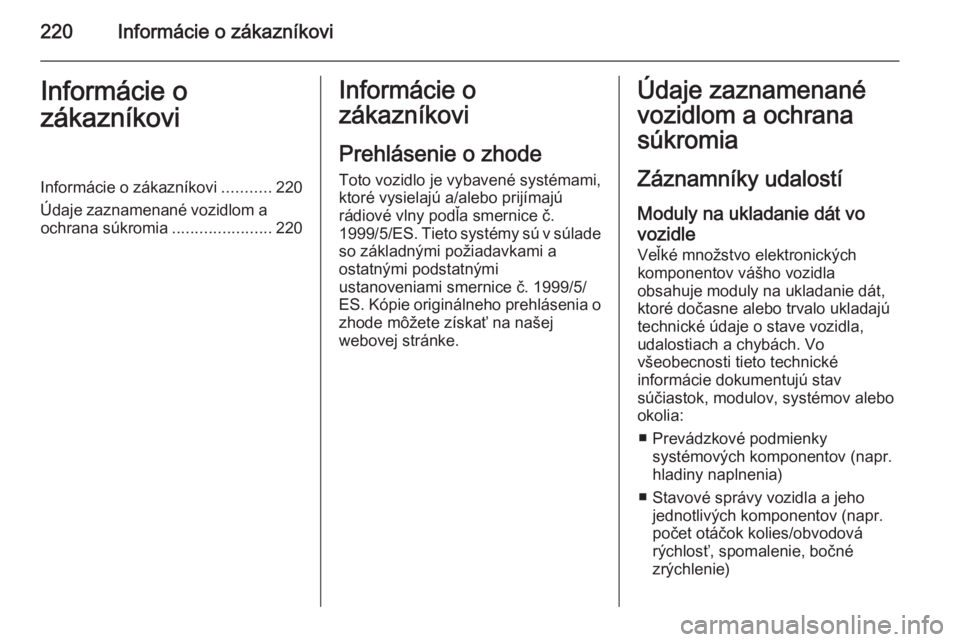 220 Informácie o zákazníkovi

Informácie o zákazníkovi

Informácie o zákazníkovi ........... 220
Údaje zaznamenané vozidlom a ochrana súkromia ...................... 220

Informácie o zákazníkovi

Prehlásenie o zhode

Toto vozidlo je vybavené systémami, ktoré vysielajú a/alebo prijímajú rádiové vlny podľa smernice č. 1999/5/ES. Tieto systémy sú v súlade so základnými požiadavkami a ostatnými podstatnými ustanoveniami smernice č. 1999/5/ES. Kópie originálneho prehlásenia o zhode môžete získať na našej webovej stránke.

Údaje zaznamenané vozidlom a ochrana súkromia

Záznamníky udalostí

Moduly na ukladanie dát vo vozidle

Veľké množstvo elektronických komponentov vášho vozidla obsahuje moduly na ukladanie dát, ktoré dočasne alebo trvalo ukladajú technické údaje o stave vozidla, udalostiach a chybách. Vo všeobecnosti tieto technické informácie dokumentujú stav súčiastok, modulov, systémov alebo okolia:

■ Prevádzkové podmienky systémových komponentov (napr. hladiny naplnenia)

■ Stavové správy vozidla a jeho jednotlivých komponentov (napr. počet otáčok kolies/obvodová rýchlosť, spomalenie, bočné zrýchlenie)

carmanualsonline.info